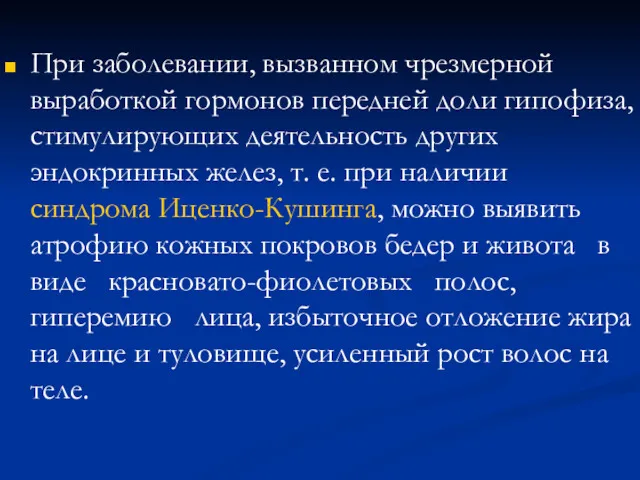 При заболевании, вызванном чрезмерной выработкой гормонов передней доли гипофиза, стимулирующих деятельность других эндокринных желез, т. е. при наличии синдрома Иценко-Кушинга, можно выявить атрофию кожных покровов бедер и живота в виде красновато-фиолетовых полос, гиперемию лица, избыточное отложение жира на лице и туловище, усиленный рост волос на теле.